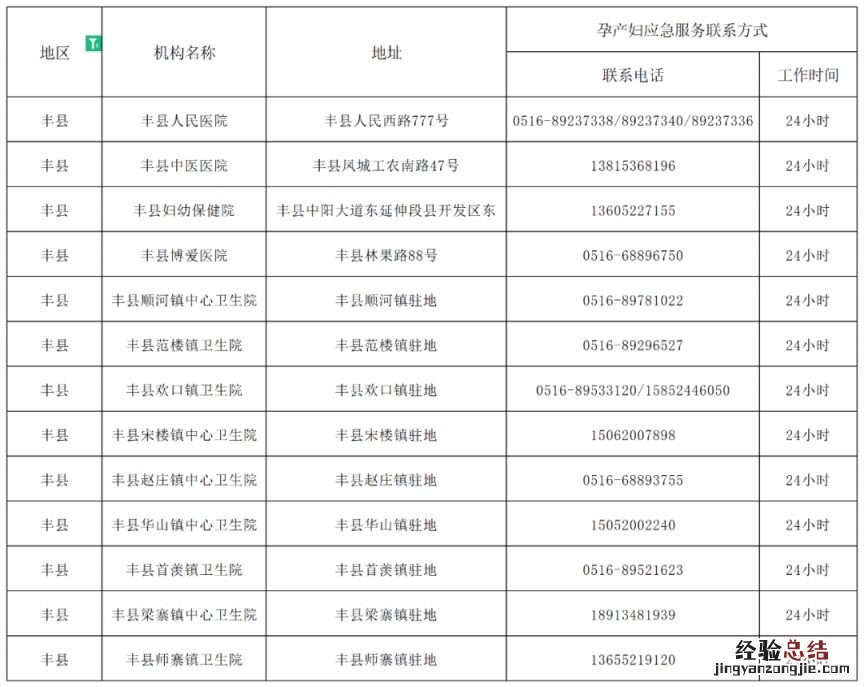 | 地区 | 机构名称 | 地址 | 孕产妇应急服务联系方式 | |
|---|---|---|---|---|
| | | | 联系电话 | 工作时间 |
| 丰县 | 丰县人民医院 | 丰县人民西路777号 | 0516-89237338/89237340/89237336 | 24小时 |
| 丰县 | 丰县中医医院 | 丰县凤城工农南路47号 | 13815368196 | 24小时 |
| 丰县 | 丰县妇幼保健院 | 丰县中阳大道东延伸段县开发区东 | 13605227155 | 24小时 |
| 丰县 | 丰县博爱医院 | 丰县林果路88号 | 0516-68896750 | 24小时 |
| 丰县 | 丰县顺河镇中心卫生院 | 丰县顺河镇驻地 | 0516-89781022 | 24小时 |
| 丰县 | 丰县范楼镇卫生院 | 丰县范楼镇驻地 | 0516-89296527 | 24小时 |
| 丰县 | 丰县欢口镇卫生院 | 丰县欢口镇驻地 | 0516-89533120/15852446050 | 24小时 |
| 丰县 | 丰县宋楼镇中心卫生院 | 丰县宋楼镇驻地 | 15062007898 | 24小时 |
| 丰县 | 丰县赵庄镇中心卫生院 | 丰县赵庄镇驻地 | 0516-68893755 | 24小时 |
| 丰县 | 丰县华山镇中心卫生院 | 丰县华山镇驻地 | 15052002240 | 24小时 |
| 丰县 | 丰县首羡镇卫生院 | 丰县首羡镇驻地 | 0516-89521623 | 24小时 |
| 丰县 | 丰县梁寨镇中心卫生院 | 丰县梁寨镇驻地 | 18913481939 | 24小时 |
| 丰县 | 丰县师寨镇卫生院 | 丰县师寨镇驻地 | 13655219120 | 24小时 |

经验总结
jingyanzongjie.com